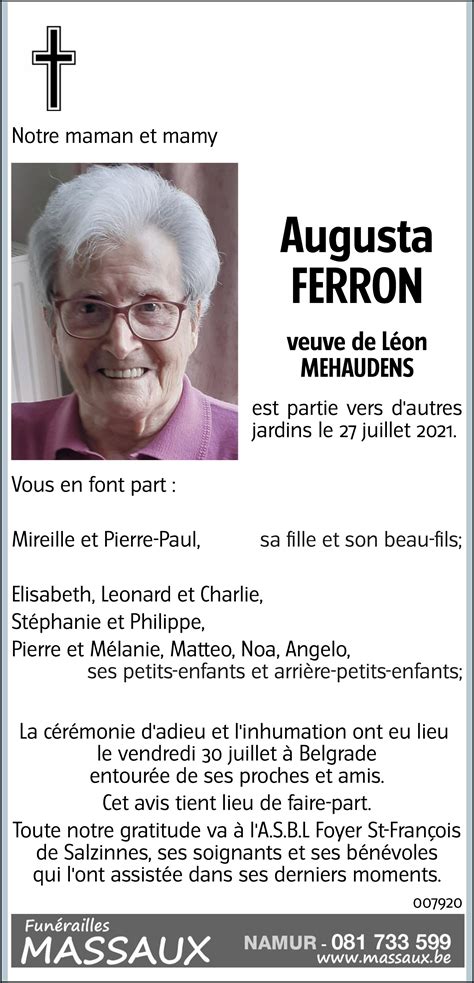 Notre maman et mamy

Augusta
FERRON

veuve de Léon
MEHAUDENS

est partie vers d'autres jardins le 27 juillet 2021.

Vous en font part :

Mireille et Pierre-Paul, sa fille et son beau-fils;

Elisabeth, Leonard et Charlie,
Stéphanie et Philippe,
Pierre et Mélanie, Matteo, Noa, Angelo,
ses petits-enfants et arrière-petits-enfants;

La cérémonie d'adieu et l'inhumation ont eu lieu le vendredi 30 juillet à Belgrade entourée de ses proches et amis.

Cet avis tient lieu de faire-part.

Toute notre gratitude va à l'A.S.B.L Foyer St-François de Salzinnes, ses soignants et ses bénévoles qui l'ont assistée dans ses derniers moments.

007920

Funérailles
MASSAUX
NAMUR - 081 733 599
www.massaux.be